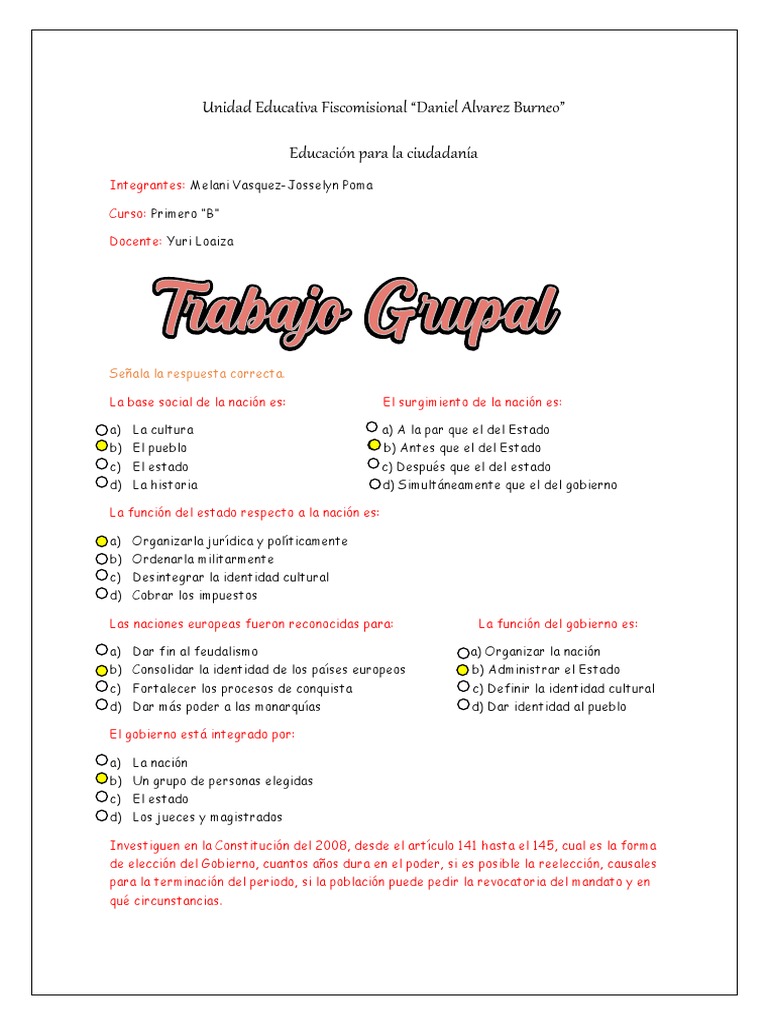 Unidad Educativa Fiscomisional "Daniel Alvarez Burneo"

Educación para la ciudadanía

Integrantes: Melani Vasquez-Josselyn Poma

Curso: Primero "B"

Docente: Yuri Loaiza

Trabajo Grupal

Señala la respuesta correcta.

La base social de la nación es:

a) La cultura
b) El pueblo
c) El estado
d) La historia

El surgimiento de la nación es:

a) A la par que el del Estado
b) Antes que el del Estado
c) Después que el del estado
d) Simultáneamente que el del gobierno

La función del estado respecto a la nación es:

a) Organizarla jurídica y políticamente
b) Ordenarla militarmente
c) Desintegrar la identidad cultural
d) Cobrar los impuestos

Las naciones europeas fueron reconocidas para:

a) Dar fin al feudalismo
b) Consolidar la identidad de los países europeos
c) Fortalecer los procesos de conquista
d) Dar más poder a las monarquías

La función del gobierno es:

a) Organizar la nación
b) Administrar el Estado
c) Definir la identidad cultural
d) Dar identidad al pueblo

El gobierno está integrado por:

a) La nación
b) Un grupo de personas elegidas
c) El estado
d) Los jueces y magistrados

Investiguen en la Constitución del 2008, desde el artículo 141 hasta el 145, cual es la forma de elección del Gobierno, cuantos años dura en el poder, si es posible la reelección, causales para la terminación del periodo, si la población puede pedir la revocatoria del mandato y en qué circunstancias.